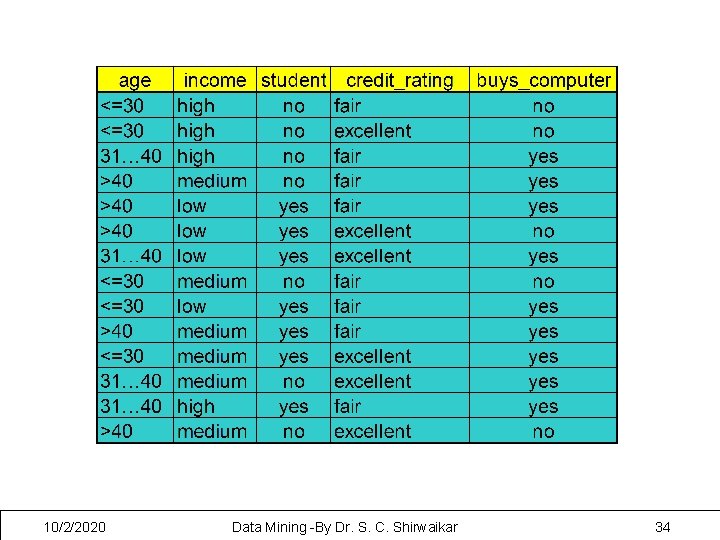 | age | income | student | credit_rating | buys_computer |
|---|---|---|---|---|
| <=30 | high | no | fair | no |
| <=30 | high | no | excellent | no |
| 31…40 | high | no | fair | yes |
| >40 | medium | no | fair | yes |
| >40 | low | yes | fair | yes |
| >40 | low | yes | excellent | no |
| 31…40 | low | yes | excellent | yes |
| <=30 | medium | no | fair | no |
| <=30 | low | yes | fair | yes |
| >40 | medium | yes | fair | yes |
| <=30 | medium | yes | excellent | yes |
| 31…40 | medium | no | excellent | yes |
| 31…40 | high | yes | fair | yes |
| >40 | medium | no | excellent | no |

10/2/2020 Data Mining -By Dr. S. C. Shirwaikar 34